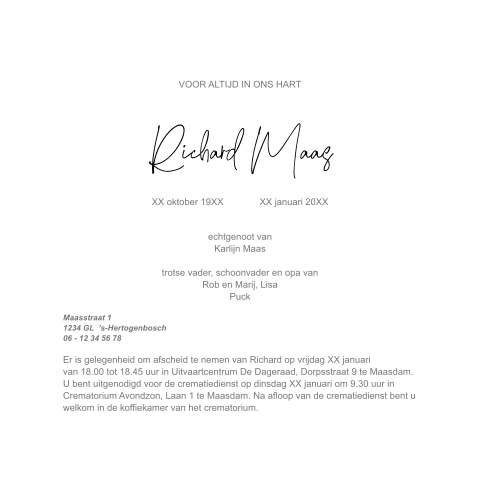 VOOR ALTIJD IN ONS HART

Richard Maas

XX oktober 19XX XX januari 20XX

echtgenoot van
Karlijn Maas

trotse vader, schoonvader en opa van
Rob en Marij, Lisa
Puck

Maasstraat 1
1234 GL 's-Hertogenbosch
06 - 12 34 56 78

Er is gelegenheid om afscheid te nemen van Richard op vrijdag XX januari van 18.00 tot 18.45 uur in Uitvaartcentrum De Dageraad, Dorpsstraat 9 te Maasdam. U bent uitgenodigd voor de crematiedienst op dinsdag XX januari om 9.30 uur in Crematorium Avondzon, Laan 1 te Maasdam. Na afloop van de crematiedienst bent u welkom in de koffiekamer van het crematorium.